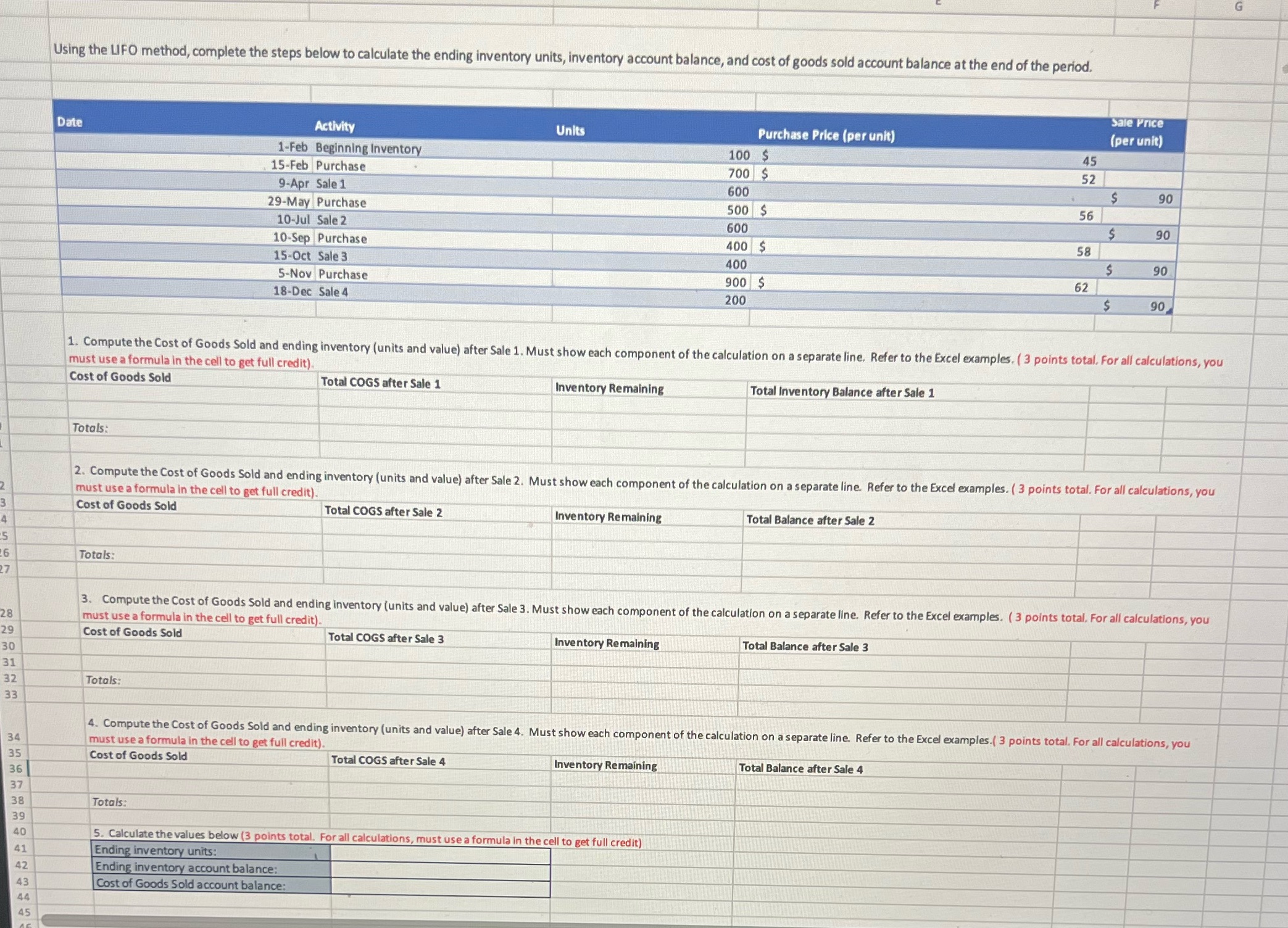 F G

Using the LIFO method, complete the steps below to calculate the ending inventory units, inventory account balance, and cost of goods sold account balance at the end of the period.

| Date | Activity | Units | Purchase Price (per unit) | Sale Price (per unit) |
|---|---|---|---|---|
| 1-Feb | Beginning Inventory | 100 | $ 45 | |
| 15-Feb | Purchase | 700 | $ 52 | |
| 9-Apr | Sale 1 | 600 | | $ 90 |
| 29-May | Purchase | 500 | $ 56 | |
| 10-Jul | Sale 2 | 600 | | $ 90 |
| 10-Sep | Purchase | 400 | $ 58 | |
| 15-Oct | Sale 3 | 400 | | $ 90 |
| 5-Nov | Purchase | 900 | $ 62 | |
| 18-Dec | Sale 4 | 200 | | $ 90 |

1. Compute the Cost of Goods Sold and ending inventory (units and value) after Sale 1. Must show each component of the calculation on a separate line. Refer to the Excel examples. ( 3 points total. For all calculations, you must use a formula in the cell to get full credit).

| Cost of Goods Sold | Total COGS after Sale 1 | Inventory Remaining | Total Inventory Balance after Sale 1 |
|---|---|---|---|
| | | | |
| Totals: | | | |

2. Compute the Cost of Goods Sold and ending inventory (units and value) after Sale 2. Must show each component of the calculation on a separate line. Refer to the Excel examples. ( 3 points total. For all calculations, you must use a formula in the cell to get full credit).

| Cost of Goods Sold | Total COGS after Sale 2 | Inventory Remaining | Total Balance after Sale 2 |
|---|---|---|---|
| | | | |
| Totals: | | | |

3. Compute the Cost of Goods Sold and ending inventory (units and value) after Sale 3. Must show each component of the calculation on a separate line. Refer to the Excel examples. ( 3 points total. For all calculations, you must use a formula in the cell to get full credit).

| Cost of Goods Sold | Total COGS after Sale 3 | Inventory Remaining | Total Balance after Sale 3 |
|---|---|---|---|
| | | | |
| Totals: | | | |

4. Compute the Cost of Goods Sold and ending inventory (units and value) after Sale 4. Must show each component of the calculation on a separate line. Refer to the Excel examples.( 3 points total. For all calculations, you must use a formula in the cell to get full credit).

| Cost of Goods Sold | Total COGS after Sale 4 | Inventory Remaining | Total Balance after Sale 4 |
|---|---|---|---|
| | | | |
| Totals: | | | |

5. Calculate the values below (3 points total. For all calculations, must use a formula in the cell to get full credit)

| Ending inventory units: | |
|---|---|
| Ending inventory account balance: | |
| Cost of Goods Sold account balance: | |

2 3 4 5 26 27 28 29 30 31 32 33 34 35 36 37 38 39 40 41 42 43 44 45